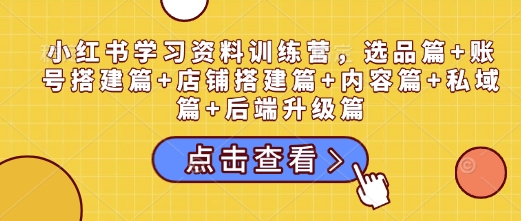 小红书学习资料训练营，选品篇+账号搭建篇+店铺搭建篇+内容篇+私域篇+后端升级篇

点击查看 >